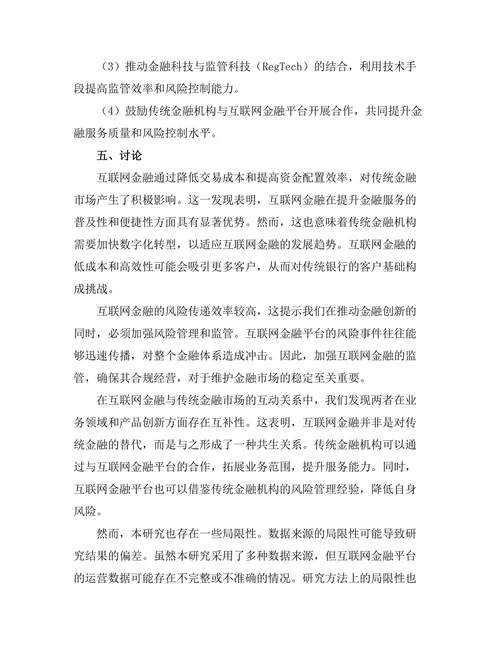 （3）推动金融科技与监管科技（RegTech）的结合，利用技术手段提高监管效率和风险控制能力。

（4）鼓励传统金融机构与互联网金融平台开展合作，共同提升金融服务质量和风险控制水平。

五、讨论

互联网金融通过降低交易成本和提高资金配置效率，对传统金融市场产生了积极影响。这一发现表明，互联网金融在提升金融服务的普及性和便捷性方面具有显著优势。然而，这也意味着传统金融机构需要加快数字化转型，以适应互联网金融的发展趋势。互联网金融的低成本和高效性可能会吸引更多客户，从而对传统银行的客户基础构成挑战。

互联网金融的风险传递效率较高，这提示我们在推动金融创新的同时，必须加强风险管理和监管。互联网金融平台的风险事件往往能够迅速传播，对整个金融体系造成冲击。因此，加强互联网金融的监管，确保其合规经营，对于维护金融市场的稳定至关重要。

在互联网金融与传统金融市场的互动关系中，我们发现两者在业务领域和产品创新方面存在互补性。这表明，互联网金融并非是对传统金融的替代，而是与之形成了一种共生关系。传统金融机构可以通过与互联网金融平台的合作，拓展业务范围，提升服务能力。同时，互联网金融平台也可以借鉴传统金融机构的风险管理经验，降低自身风险。

然而，本研究也存在一些局限性。数据来源的局限性可能导致研究结果的偏差。虽然本研究采用了多种数据来源，但互联网金融平台的运营数据可能存在不完整或不准确的情况。研究方法上的局限性也